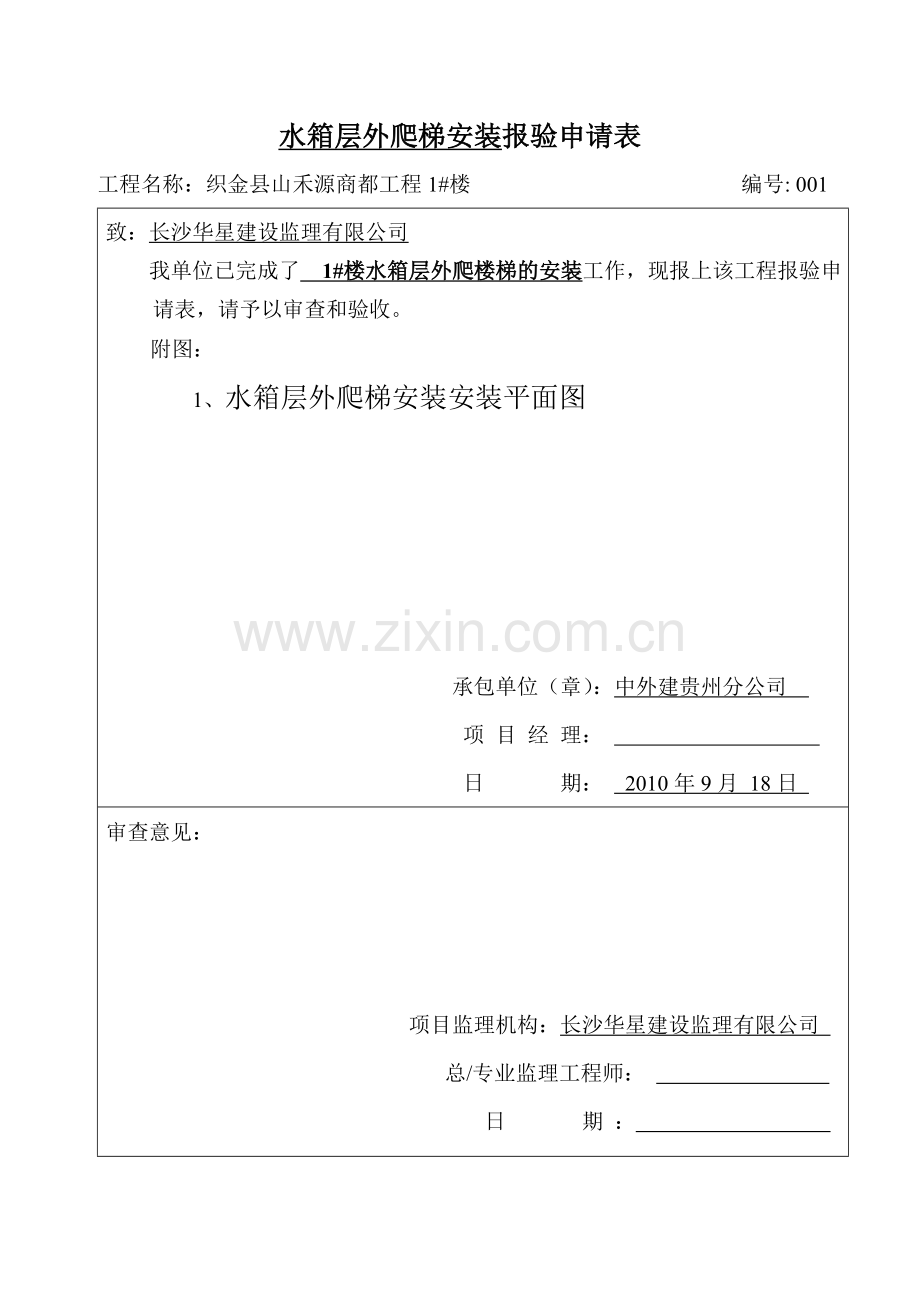 水箱层外爬梯安装报验申请表

工程名称：织金县山禾源商都工程 1#楼　　编号: 001

致：长沙华星建设监理有限公司

我单位已完成了 1#楼水箱层外爬楼梯的安装工作，现报上该工程报验申请表，请予以审查和验收。

附图：

1、水箱层外爬梯安装安装平面图

www.zixin.com.cn

承包单位（章）：中外建贵州分公司

项 目 经 理：

日　　期： 2010 年 9 月 18 日

审查意见：

项目监理机构：长沙华星建设监理有限公司

总/专业监理工程师：

日　　期 ：